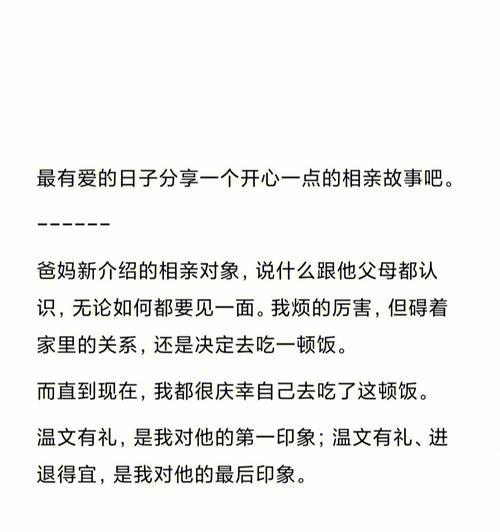 最有爱的日子分享一个开心一点的相亲故事吧。

------

爸妈新介绍的相亲对象，说什么跟他父母都认识，无论如何都要见一面。我烦的厉害，但碍着家里的关系，还是决定去吃一顿饭。

而直到现在，我都很庆幸自己去吃了这顿饭。

温文有礼，是我对他的第一印象；温文有礼、进退得宜，是我对他的最后印象。